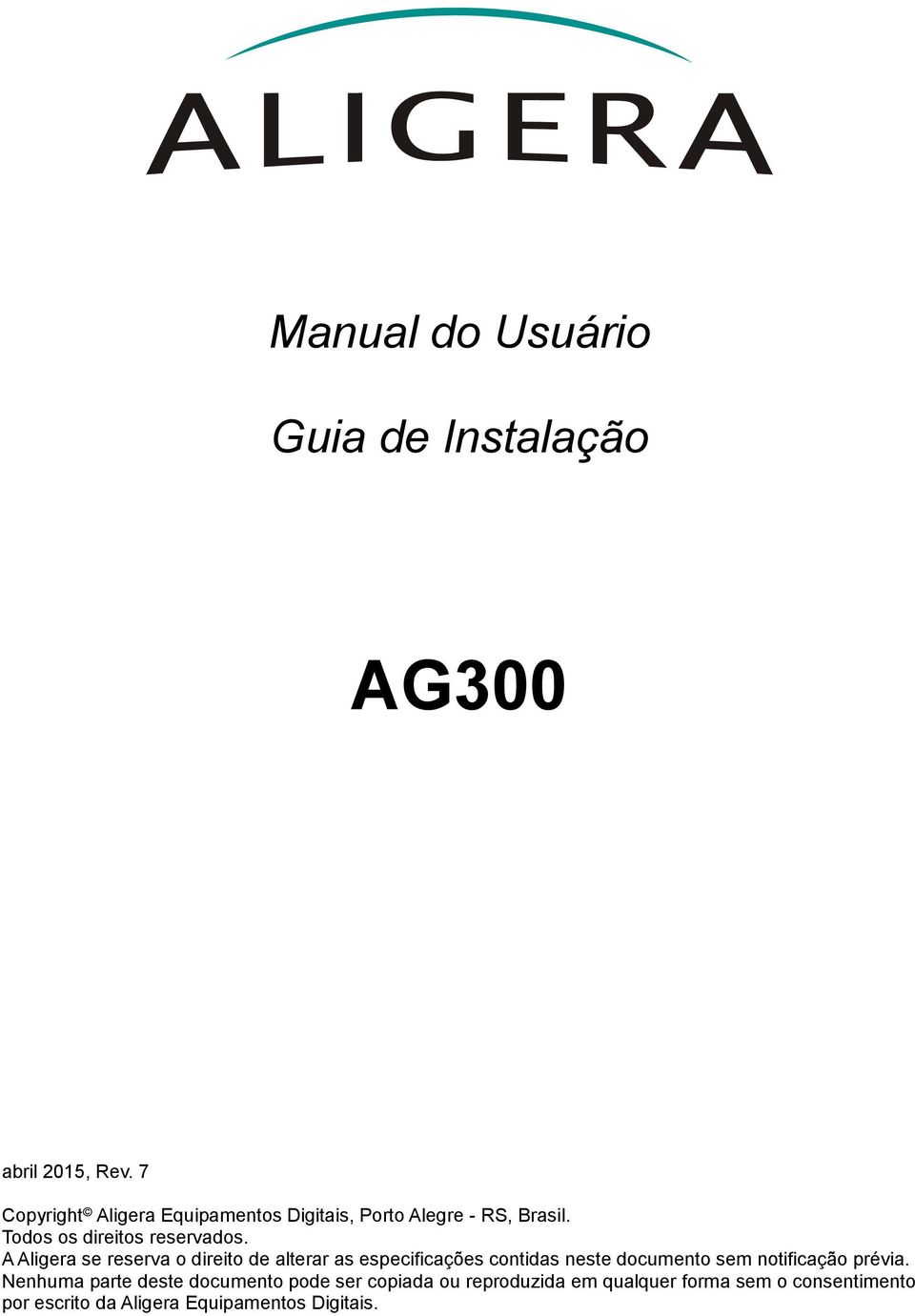 ALIGERA

Manual do Usuário

Guia de Instalação

AG300

abril 2015, Rev. 7

Copyright© Aligera Equipamentos Digitais, Porto Alegre - RS, Brasil.
Todos os direitos reservados.
A Aligera se reserva o direito de alterar as especificações contidas neste documento sem notificação prévia.
Nenhuma parte deste documento pode ser copiada ou reproduzida em qualquer forma sem o consentimento por escrito da Aligera Equipamentos Digitais.